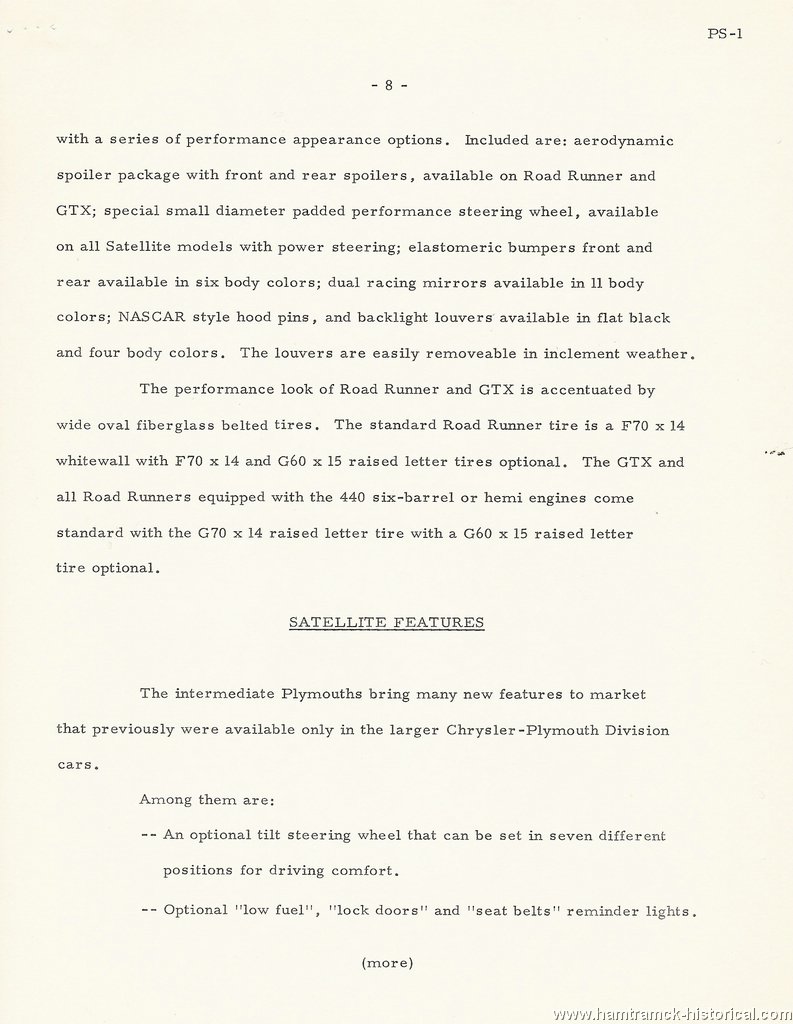 PS-1

- 8 -

with a series of performance appearance options. Included are: aerodynamic spoiler package with front and rear spoilers, available on Road Runner and GTX; special small diameter padded performance steering wheel, available on all Satellite models with power steering; elastomeric bumpers front and rear available in six body colors; dual racing mirrors available in 11 body colors; NASCAR style hood pins, and backlight louvers available in flat black and four body colors. The louvers are easily removeable in inclement weather.

The performance look of Road Runner and GTX is accentuated by wide oval fiberglass belted tires. The standard Road Runner tire is a F70 x 14 whitewall with F70 x 14 and G60 x 15 raised letter tires optional. The GTX and all Road Runners equipped with the 440 six-barrel or hemi engines come standard with the G70 x 14 raised letter tire with a G60 x 15 raised letter tire optional.

SATELLITE FEATURES

The intermediate Plymouths bring many new features to market that previously were available only in the larger Chrysler-Plymouth Division cars.

Among them are:

-- An optional tilt steering wheel that can be set in seven different positions for driving comfort.

-- Optional "low fuel", "lock doors" and "seat belts" reminder lights.

(more)

www.hamtramck-historical.com